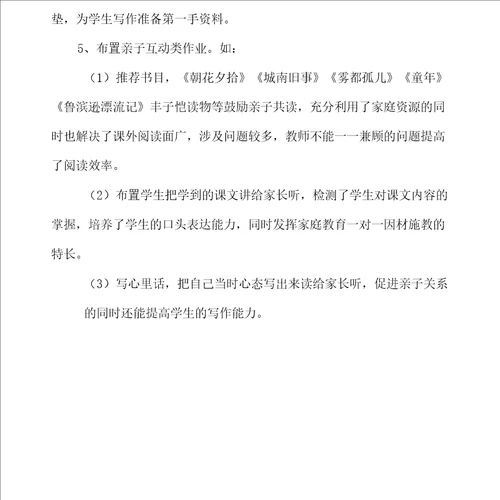 垫，为学生写作准备第一手资料。

5、布置亲子互动类作业。如：

（1）推荐书目，《朝花夕拾》《城南旧事》《雾都孤儿》《童年》《鲁滨逊漂流记》丰子恺读物等鼓励亲子共读，充分利用了家庭资源的同时也解决了课外阅读面广，涉及问题较多，教师不能一一兼顾的问题提高了阅读效率。

（2）布置学生把学到的课文讲给家长听，检测了学生对课文内容的掌握，培养了学生的口头表达能力，同时发挥家庭教育一对一因材施教的特长。

（3）写心里话，把自己当时心态写出来读给家长听，促进亲子关系的同时还能提高学生的写作能力。